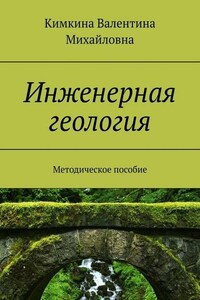 Кимкина Валентина Михайловна

Инженерная геология

Методическое пособие